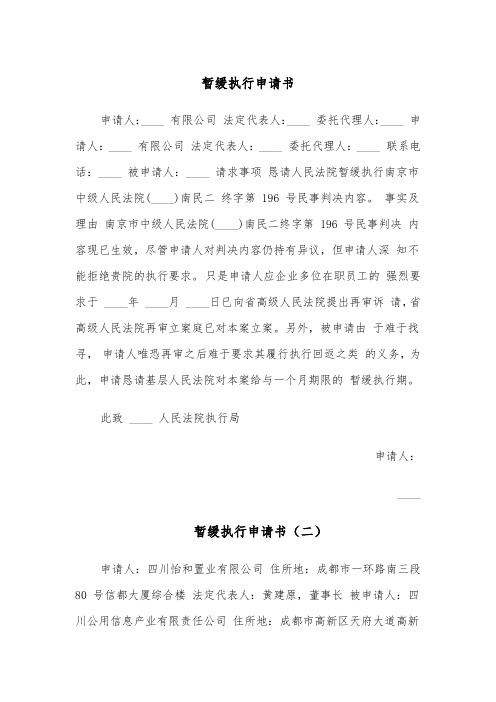 暂缓执行申请书

申请人：____ 有限公司 法定代表人：____ 委托代理人：____ 申请人：____ 有限公司 法定代表人：____ 委托代理人：____ 联系电话：____ 被申请人：____ 请求事项 恳请人民法院暂缓执行南京市中级人民法院(____)南民二 终字第 196 号民事判决内容。 事实及理由 南京市中级人民法院(____)南民二终字第 196 号民事判决 内容现已生效，尽管申请人对判决内容仍持有异议，但申请人深 知不能拒绝贵院的执行要求。只是申请人应企业多位在职员工的 强烈要求于 ____年 ____月 ____日已向省高级人民法院提出再审诉 请，省高级人民法院再审立案庭已对本案立案。另外，被申请由 于难于找寻， 申请人唯恐再审之后难于要求其履行执行回返之类 的义务，为此，申请恳请基层人民法院对本案给与一个月期限的 暂缓执行期。

此致 ____ 人民法院执行局

申请人：

____

暂缓执行申请书（二）

申请人：四川怡和置业有限公司 住所地：成都市一环路南三段 80 号信都大厦综合楼 法定代表人：黄建原，董事长 被申请人：四川公用信息产业有限责任公司 住所地：成都市高新区天府大道高新